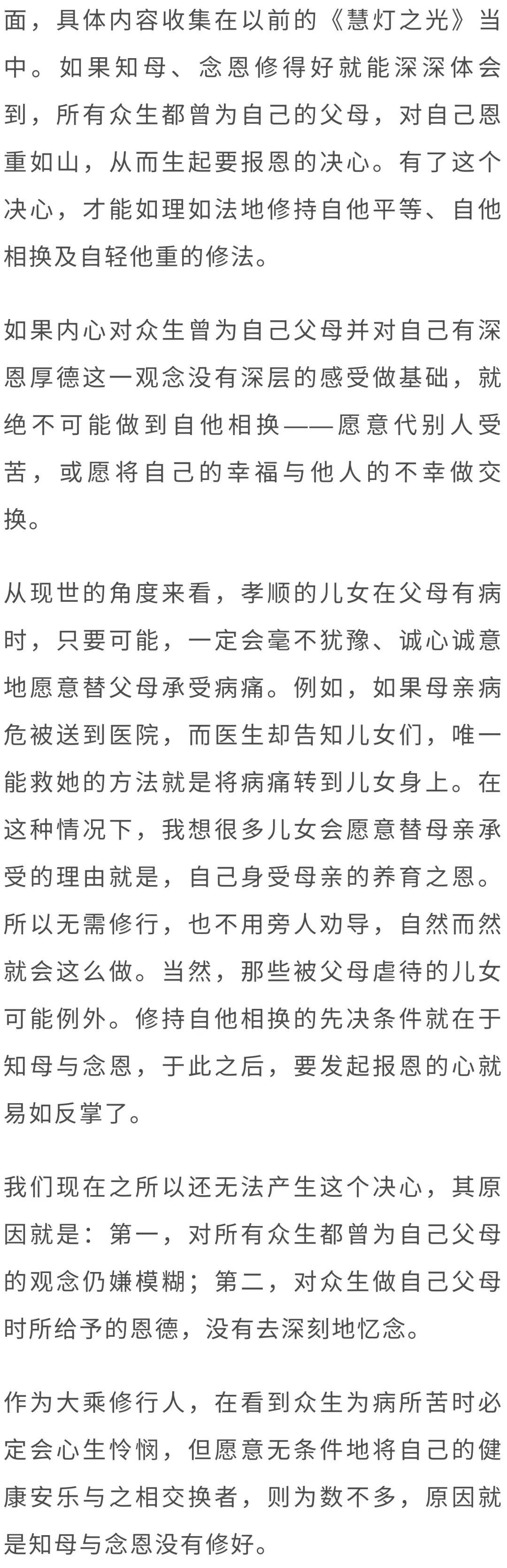 面，具体内容收集在以前的《慧灯之光》当中。如果知母、念恩修得好就能深深体会到，所有众生都曾为自己的父母，对自己恩重如山，从而生起要报恩的决心。有了这个决心，才能如理如法地修持自他平等、自他相换及自轻他重的修法。

如果内心对众生曾为自己父母并对自己有深恩厚德这一观念没有深层的感受做基础，就绝不可能做到自他相换——愿意代别人受苦，或愿将自己的幸福与他人的不幸做交换。

从现世的角度来看，孝顺的儿女在父母有病时，只要可能，一定会毫不犹豫、诚心诚意地愿意替父母承受病痛。例如，如果母亲病危被送到医院，而医生却告知儿女们，唯一能救她的方法就是将病痛转到儿女身上。在这种情况下，我想很多儿女会愿意替母亲承受的理由就是，自己身受母亲的养育之恩。所以无需修行，也不用旁人劝导，自然而然就会这么做。当然，那些被父母虐待的儿女可能例外。修持自他相换的先决条件就在于知母与念恩，于此之后，要发起报恩的心就易如反掌了。

我们现在之所以还无法产生这个决心，其原因就是：第一，对所有众生都曾为自己父母的观念仍嫌模糊；第二，对众生做自己父母时所给予的恩德，没有去深刻地忆念。

作为大乘修行人，在看到众生为病所苦时必定会心生怜悯，但愿意无条件地将自己的健康安乐与之相交换者，则为数不多，原因就是知母与念恩没有修好。